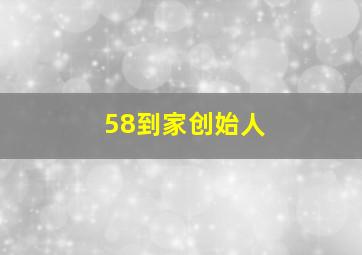 58到家创始人